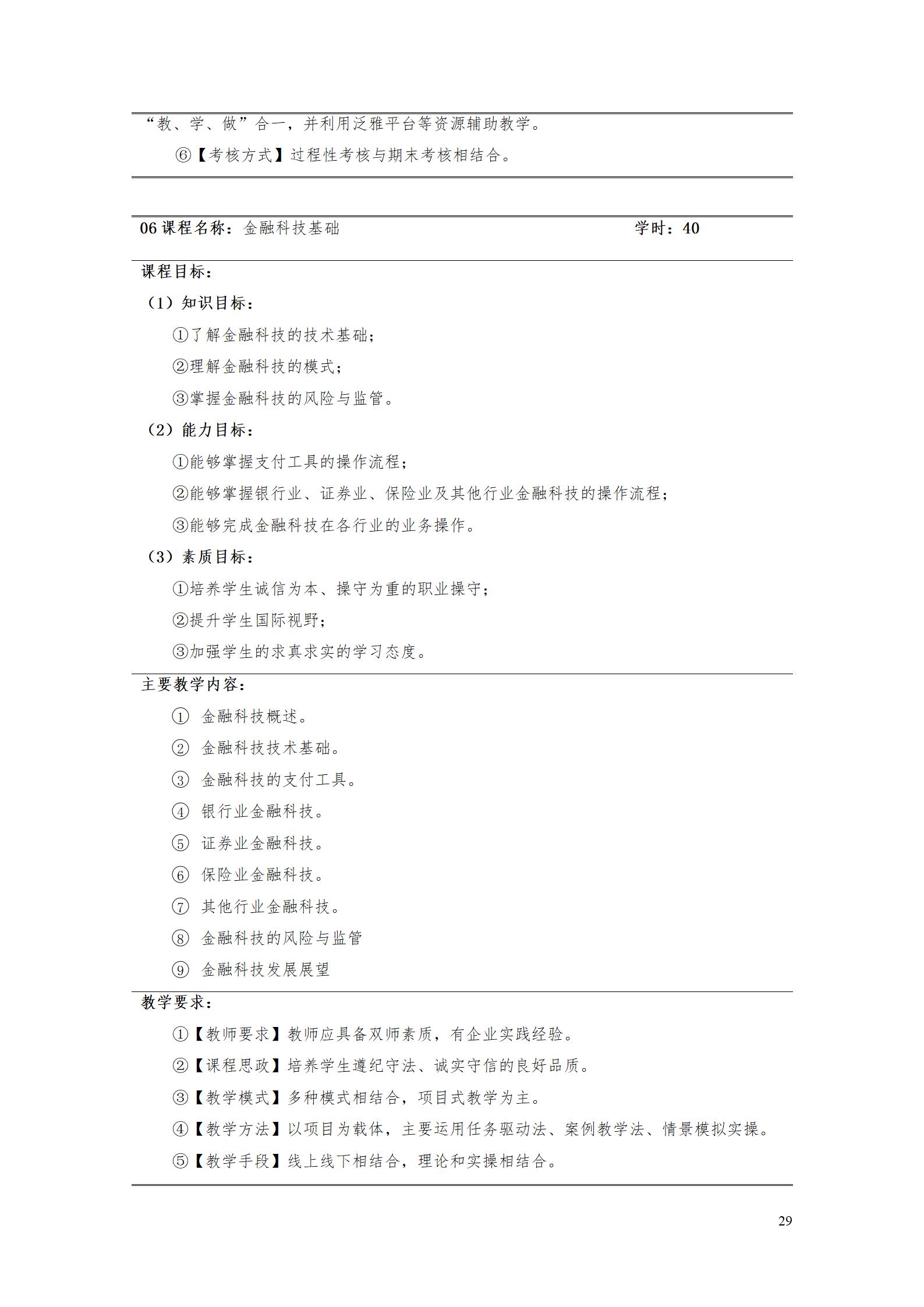 “教、学、做”合一，并利用泛雅平台等资源辅助教学。

⑥【考核方式】过程性考核与期末考核相结合。

06课程名称：金融科技基础 学时：40

课程目标：

（1）知识目标：

①了解金融科技的技术基础；

②理解金融科技的模式；

③掌握金融科技的风险与监管。

（2）能力目标：

①能够掌握支付工具的操作流程；

②能够掌握银行业、证券业、保险业及其他行业金融科技的操作流程；

③能够完成金融科技在各行业的业务操作。

（3）素质目标：

①培养学生诚信为本、操守为重的职业操守；

②提升学生国际视野；

③加强学生的求真求实的学习态度。

主要教学内容：

① 金融科技概述。

② 金融科技技术基础。

③ 金融科技的支付工具。

④ 银行业金融科技。

⑤ 证券业金融科技。

⑥ 保险业金融科技。

⑦ 其他行业金融科技。

⑧ 金融科技的风险与监管

⑨ 金融科技发展展望

教学要求：

①【教师要求】教师应具备双师素质，有企业实践经验。

②【课程思政】培养学生遵纪守法、诚实守信的良好品质。

③【教学模式】多种模式相结合，项目式教学为主。

④【教学方法】以项目为载体，主要运用任务驱动法、案例教学法、情景模拟实操。

⑤【教学手段】线上线下相结合，理论和实操相结合。

29